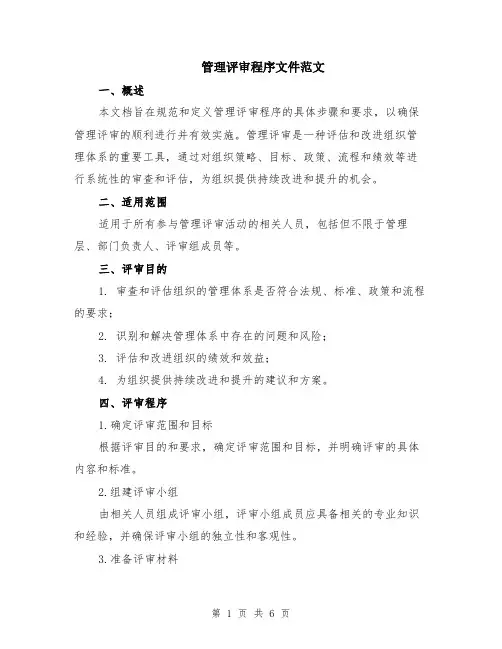 管理评审程序文件范文

一、概述

本文档旨在规范和定义管理评审程序的具体步骤和要求，以确保管理评审的顺利进行并有效实施。管理评审是一种评估和改进组织管理体系的重要工具，通过对组织策略、目标、政策、流程和绩效等进行系统性的审查和评估，为组织提供持续改进和提升的机会。

二、适用范围

适用于所有参与管理评审活动的相关人员，包括但不限于管理层、部门负责人、评审组成员等。

三、评审目的

1. 审查和评估组织的管理体系是否符合法规、标准、政策和流程的要求；

2. 识别和解决管理体系中存在的问题和风险；

3. 评估和改进组织的绩效和效益；

4. 为组织提供持续改进和提升的建议和方案。

四、评审程序

1.确定评审范围和目标

根据评审目的和要求，确定评审范围和目标，并明确评审的具体内容和标准。

2.组建评审小组

由相关人员组成评审小组，评审小组成员应具备相关的专业知识和经验，并确保评审小组的独立性和客观性。

3.准备评审材料

第 1 页 共 6 页